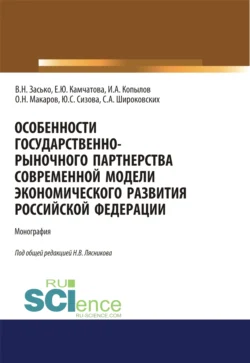 В.Н. Засько, Е.Ю. Камчатова, И.А. Копылов
О.Н. Макаров, Ю.С. Сизова, С.А. Широковских

ОСОБЕННОСТИ ГОСУДАРСТВЕННО-РЫНОЧНОГО ПАРТНЕРСТВА СОВРЕМЕННОЙ МОДЕЛИ ЭКОНОМИЧЕСКОГО РАЗВИТИЯ РОССИЙСКОЙ ФЕДЕРАЦИИ

Монография

Под общей редакцией Н.В. Лясникова

RU
SCIence
RU-SCIENCE.COM